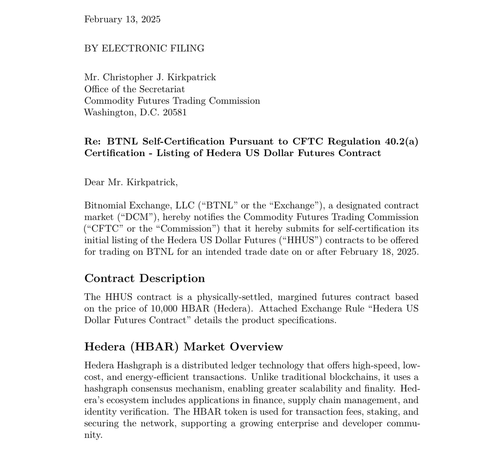 February 13, 2025

BY ELECTRONIC FILING

Mr. Christopher J. Kirkpatrick
Office of the Secretariat
Commodity Futures Trading Commission
Washington, D.C. 20581

Re: BTNL Self-Certification Pursuant to CFTC Regulation 40.2(a) Certification - Listing of Hedera US Dollar Futures Contract

Dear Mr. Kirkpatrick,

Bitnomial Exchange, LLC ("BTNL" or the "Exchange"), a designated contract market ("DCM"), hereby notifies the Commodity Futures Trading Commission ("CFTC" or the "Commission") that it hereby submits for self-certification its initial listing of the Hedera US Dollar Futures ("HHUS") contracts to be offered for trading on BTNL for an intended trade date on or after February 18, 2025.

Contract Description

The HHUS contract is a physically-settled, margined futures contract based on the price of 10,000 HBAR (Hedera). Attached Exchange Rule "Hedera US Dollar Futures Contract" details the product specifications.

Hedera (HBAR) Market Overview

Hedera Hashgraph is a distributed ledger technology that offers high-speed, low-cost, and energy-efficient transactions. Unlike traditional blockchains, it uses a hashgraph consensus mechanism, enabling greater scalability and finality. Hedera's ecosystem includes applications in finance, supply chain management, and identity verification. The HBAR token is used for transaction fees, staking, and securing the network, supporting a growing enterprise and developer community.